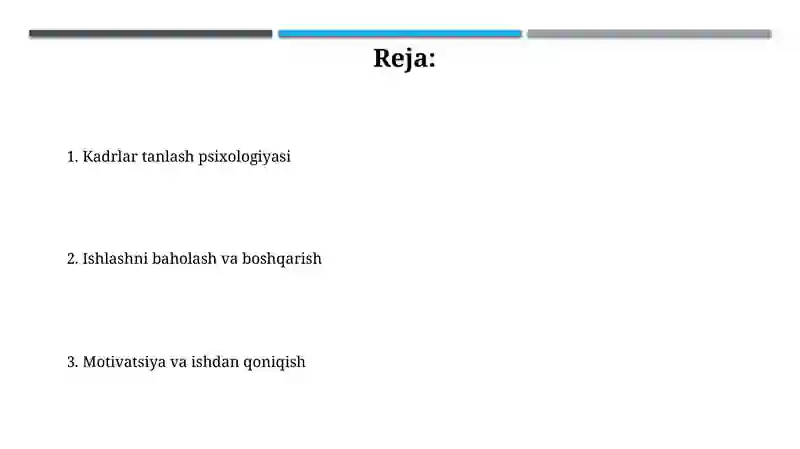 Reja:

1. Kadrlar tanlash psixologiyasi

2. Ishlashni baholash va boshqarish

3. Motivatsiya va ishdan qoniqish